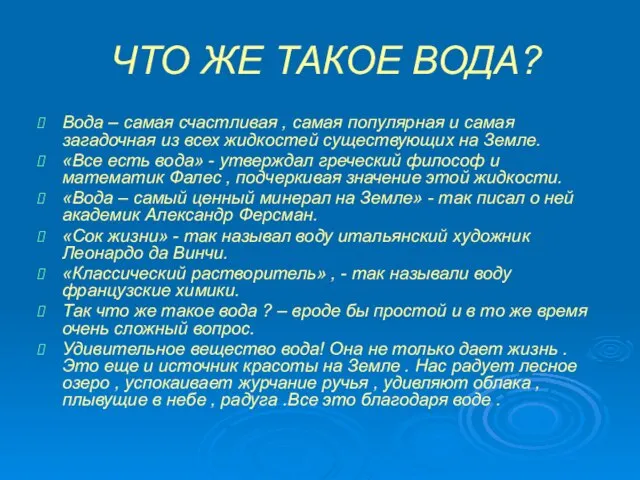 ЧТО ЖЕ ТАКОЕ ВОДА?

Вода – самая счастливая , самая популярная и самая загадочная из всех жидкостей существующих на Земле.

«Все есть вода» - утверждал греческий философ и математик Фалес , подчеркивая значение этой жидкости.

«Вода – самый ценный минерал на Земле» - так писал о ней академик Александр Ферсман.

«Сок жизни» - так называл воду итальянский художник Леонардо да Винчи.

«Классический растворитель» , - так называли воду французские химики.

Так что же такое вода ? – вроде бы простой и в то же время очень сложный вопрос.

Удивительное вещество вода! Она не только дает жизнь . Это еще и источник красоты на Земле . Нас радует лесное озеро , успокаивает журчание ручья , удивляют облака , плывущие в небе , радуга .Все это благодаря воде .